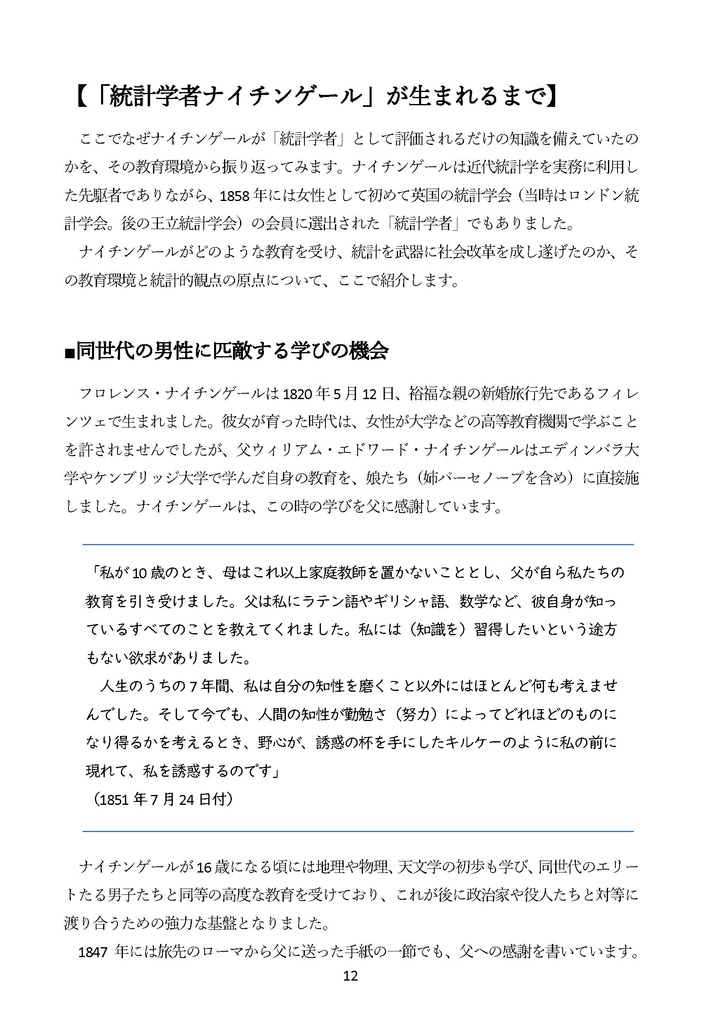 【「統計学者ナイチンゲール」が生まれるまで】

ここでなぜナイチンゲールが「統計学者」として評価されるだけの知識を備えていたのかを、その教育環境から振り返ってみます。ナイチンゲールは近代統計学を実務に利用した先駆者でありながら、1858年には女性として初めて英国の統計学会（当時はロンドン統計学会。後の王立統計学会）の会員に選出された「統計学者」でもありました。

ナイチンゲールがどのような教育を受け、統計を武器に社会改革を成し遂げたのか、その教育環境と統計的観点の原点について、ここで紹介します。

■同世代の男性に匹敵する学びの機会

フロレンス・ナイチンゲールは1820年5月12日、裕福な親の新婚旅行先であるフィレンツェで生まれました。彼女が育った時代は、女性が大学などの高等教育機関で学ぶことを許されませんでしたが、父ウィリアム・エドワード・ナイチンゲールはエディンバラ大学やケンブリッジ大学で学んだ自身の教育を、娘たち（姉パーセノープを含め）に直接施しました。ナイチンゲールは、この時の学びを父に感謝しています。

「私が10歳のとき、母はこれ以上家庭教師を置かないこととし、父が自ら私たちの教育を引き受けました。父は私にラテン語やギリシャ語、数学など、彼自身が知っているすべてのことを教えてくれました。私には（知識を）習得したいという途方もない欲求がありました。

人生のうちの7年間、私は自分の知性を磨くこと以外にはほとんど何も考えませんでした。そして今でも、人間の知性が勤勉さ（努力）によってどれほどのものになり得るかを考えるとき、野心が、誘惑の杯を手にしたキルケーのように私の前に現れて、私を誘惑するのです」
（1851年7月24日付）

ナイチンゲールが16歳になる頃には地理や物理、天文学の初歩も学び、同世代のエリートたる男子たちと同等の高度な教育を受けており、これが後に政治家や役人たちと対等に渡り合うための強力な基盤となりました。

1847年には旅先のローマから父に送った手紙の一節でも、父への感謝を書いています。

12